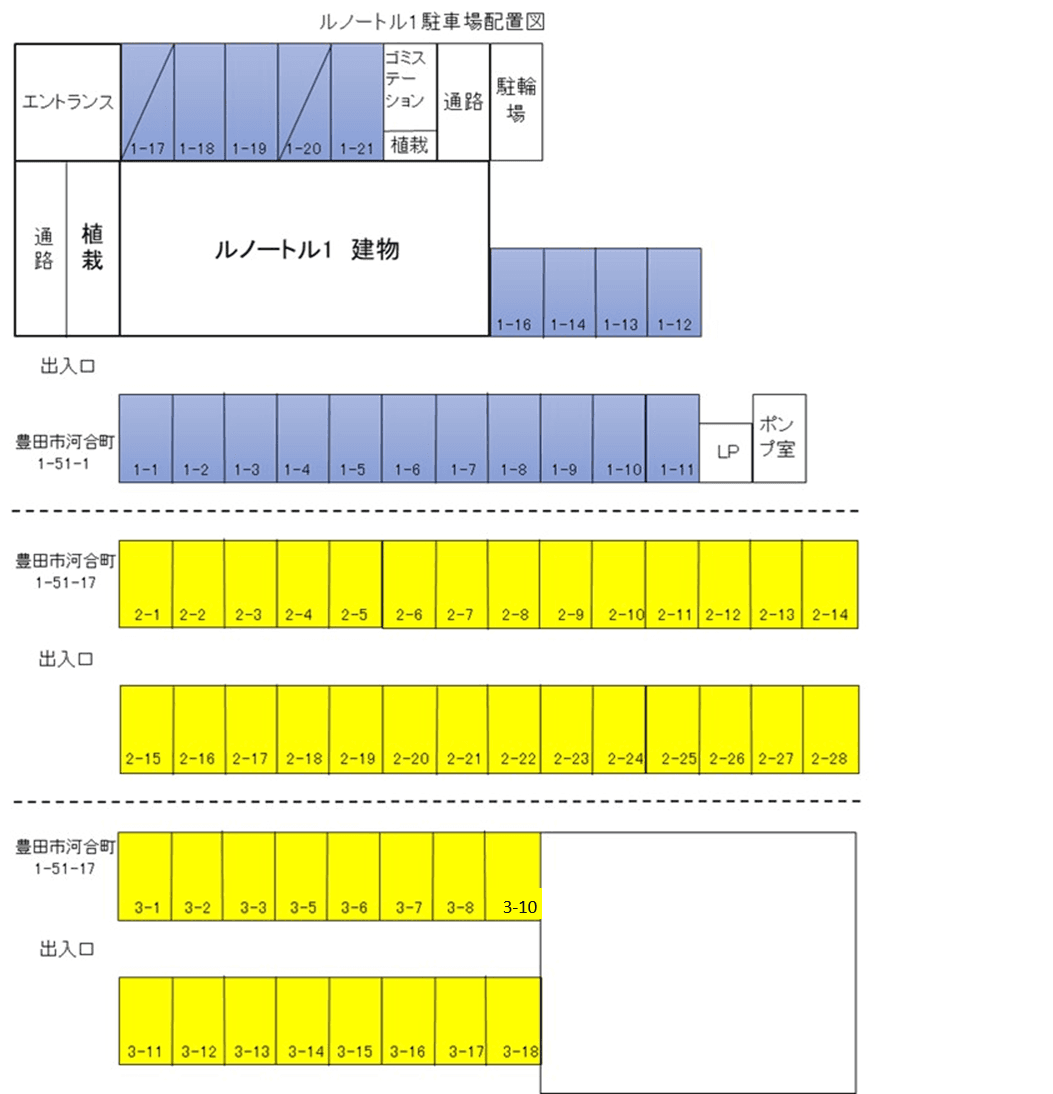 ルノートル1駐車場配置図

エントランス

1-17 1-18 1-19 1-20 1-21

ゴミステーション

植栽

通路

駐輪場

通路

植栽

ルノートル1 建物

1-16 1-14 1-13 1-12

出入口

豊田市河合町 1-51-1

1-1 1-2 1-3 1-4 1-5 1-6 1-7 1-8 1-9 1-10 1-11

LP

ポンプ室

豊田市河合町 1-51-17

2-1 2-2 2-3 2-4 2-5 2-6 2-7 2-8 2-9 2-10 2-11 2-12 2-13 2-14

出入口

2-15 2-16 2-17 2-18 2-19 2-20 2-21 2-22 2-23 2-24 2-25 2-26 2-27 2-28

豊田市河合町 1-51-17

3-1 3-2 3-3 3-5 3-6 3-7 3-8 3-10

出入口

3-11 3-12 3-13 3-14 3-15 3-16 3-17 3-18